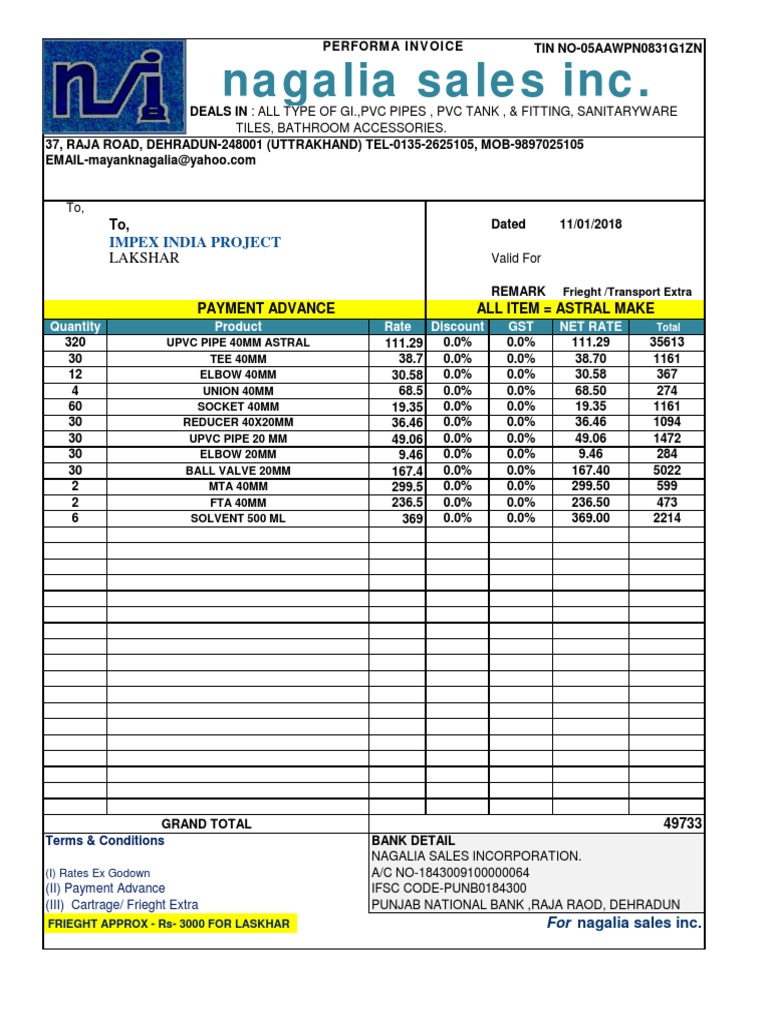 PERFORMA INVOICE

TIN NO-05AAWPN0831G1ZN

nagalia sales inc.

DEALS IN : ALL TYPE OF GI.,PVC PIPES , PVC TANK , & FITTING, SANITARYWARE TILES, BATHROOM ACCESSORIES.

37, RAJA ROAD, DEHRADUN-248001 (UTTRAKHAND) TEL-0135-2625105, MOB-9897025105
EMAIL-mayanknagalia@yahoo.com

To,

To,
IMPEX INDIA PROJECT
LAKSHAR

Dated 11/01/2018

Valid For

REMARK Frieght /Transport Extra

PAYMENT ADVANCE

ALL ITEM = ASTRAL MAKE

| Quantity | Product | Rate | Discount | GST | NET RATE | Total |
|---|---|---|---|---|---|---|
| 320 | UPVC PIPE 40MM ASTRAL | 111.29 | 0.0% | 0.0% | 111.29 | 35613 |
| 30 | TEE 40MM | 38.7 | 0.0% | 0.0% | 38.70 | 1161 |
| 12 | ELBOW 40MM | 30.58 | 0.0% | 0.0% | 30.58 | 367 |
| 4 | UNION 40MM | 68.5 | 0.0% | 0.0% | 68.50 | 274 |
| 60 | SOCKET 40MM | 19.35 | 0.0% | 0.0% | 19.35 | 1161 |
| 30 | REDUCER 40X20MM | 36.46 | 0.0% | 0.0% | 36.46 | 1094 |
| 30 | UPVC PIPE 20 MM | 49.06 | 0.0% | 0.0% | 49.06 | 1472 |
| 30 | ELBOW 20MM | 9.46 | 0.0% | 0.0% | 9.46 | 284 |
| 30 | BALL VALVE 20MM | 167.4 | 0.0% | 0.0% | 167.40 | 5022 |
| 2 | MTA 40MM | 299.5 | 0.0% | 0.0% | 299.50 | 599 |
| 2 | FTA 40MM | 236.5 | 0.0% | 0.0% | 236.50 | 473 |
| 6 | SOLVENT 500 ML | 369 | 0.0% | 0.0% | 369.00 | 2214 |

GRAND TOTAL 49733

Terms & Conditions

(I) Rates Ex Godown
(II) Payment Advance
(III) Cartrage/ Frieght Extra

FRIEGHT APPROX - Rs- 3000 FOR LASKHAR

BANK DETAIL
NAGALIA SALES INCORPORATION.
A/C NO-1843009100000064
IFSC CODE-PUNB0184300
PUNJAB NATIONAL BANK ,RAJA RAOD, DEHRADUN

For nagalia sales inc.